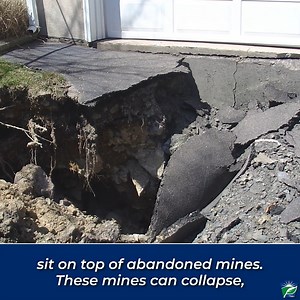 sit on top of abandoned mines.
These mines can collapse,